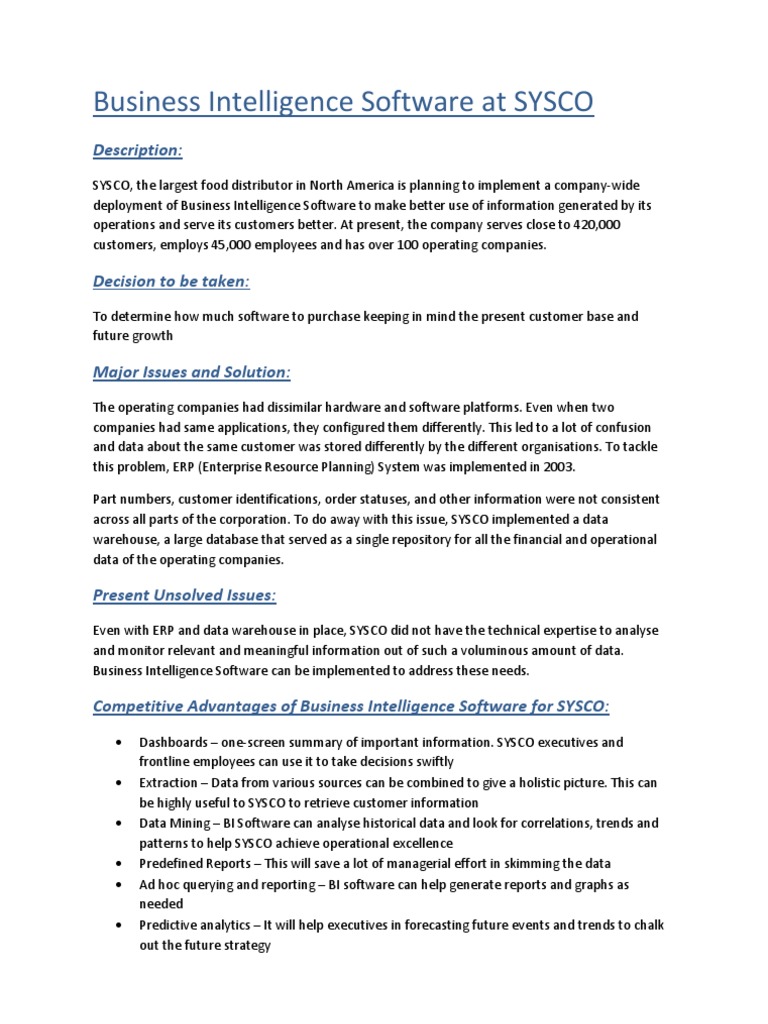 Business Intelligence Software at SYSCO

Description:

SYSCO, the largest food distributor in North America is planning to implement a company-wide deployment of Business Intelligence Software to make better use of information generated by its operations and serve its customers better. At present, the company serves close to 420,000 customers, employs 45,000 employees and has over 100 operating companies.

Decision to be taken:

To determine how much software to purchase keeping in mind the present customer base and future growth

Major Issues and Solution:

The operating companies had dissimilar hardware and software platforms. Even when two companies had same applications, they configured them differently. This led to a lot of confusion and data about the same customer was stored differently by the different organisations. To tackle this problem, ERP (Enterprise Resource Planning) System was implemented in 2003.

Part numbers, customer identifications, order statuses, and other information were not consistent across all parts of the corporation. To do away with this issue, SYSCO implemented a data warehouse, a large database that served as a single repository for all the financial and operational data of the operating companies.

Present Unsolved Issues:

Even with ERP and data warehouse in place, SYSCO did not have the technical expertise to analyse and monitor relevant and meaningful information out of such a voluminous amount of data. Business Intelligence Software can be implemented to address these needs.

Competitive Advantages of Business Intelligence Software for SYSCO:

• Dashboards – one-screen summary of important information. SYSCO executives and frontline employees can use it to take decisions swiftly
• Extraction – Data from various sources can be combined to give a holistic picture. This can be highly useful to SYSCO to retrieve customer information
• Data Mining – BI Software can analyse historical data and look for correlations, trends and patterns to help SYSCO achieve operational excellence
• Predefined Reports – This will save a lot of managerial effort in skimming the data
• Ad hoc querying and reporting – BI software can help generate reports and graphs as needed
• Predictive analytics – It will help executives in forecasting future events and trends to chalk out the future strategy